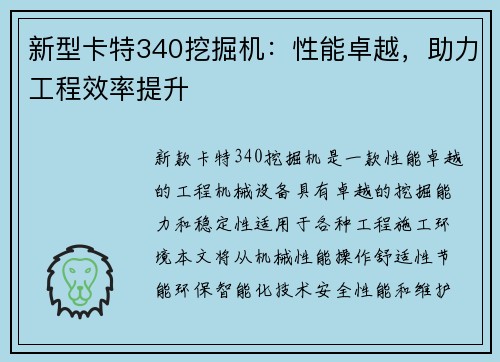 新型卡特340挖掘机：性能卓越，助力工程效率提升

新款卡特340挖掘机是一款性能卓越的工程机械设备具有卓越的挖掘能力和稳定性适用于各种工程施工环境本文将从机械性能操作舒适性节能环保智能化技术安全性能和维护